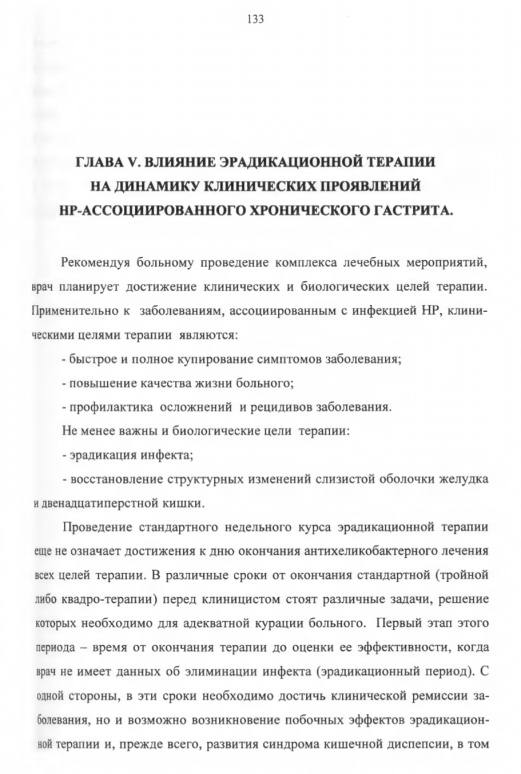 133

ГЛАВА V. ВЛИЯНИЕ ЭРАДИКАЦИОННОЙ ТЕРАПИИ НА ДИНАМИКУ КЛИНИЧЕСКИХ ПРОЯВЛЕНИЙ НР-АССОЦИИРОВАННОГО ХРОНИЧЕСКОГО ГАСТРИТА.

Рекомендуя больному проведение комплекса лечебных мероприятий, врач планирует достижение клинических и биологических целей терапии. Применительно к заболеваниям, ассоциированным с инфекцией НР, клиническими целями терапии являются:

- быстрое и полное купирование симптомов заболевания;

- повышение качества жизни больного;

- профилактика осложнений и рецидивов заболевания.

Не менее важны и биологические цели терапии:

- эрадикация инфекта;

- восстановление структурных изменений слизистой оболочки желудка и двенадцатиперстной кишки.

Проведение стандартного недельного курса эрадикационной терапии еще не означает достижения к дню окончания антихеликобактерного лечения всех целей терапии. В различные сроки от окончания стандартной (тройной либо квадро-терапии) перед клиницистом стоят различные задачи, решение которых необходимо для адекватной курации больного. Первый этап этого периода – время от окончания терапии до оценки ее эффективности, когда врач не имеет данных об элиминации инфекта (эрадикационный период). С одной стороны, в эти сроки необходимо достичь клинической ремиссии заболевания, но и возможно возникновение побочных эффектов эрадикационной терапии и, прежде всего, развития синдрома кишечной диспепсии, в том